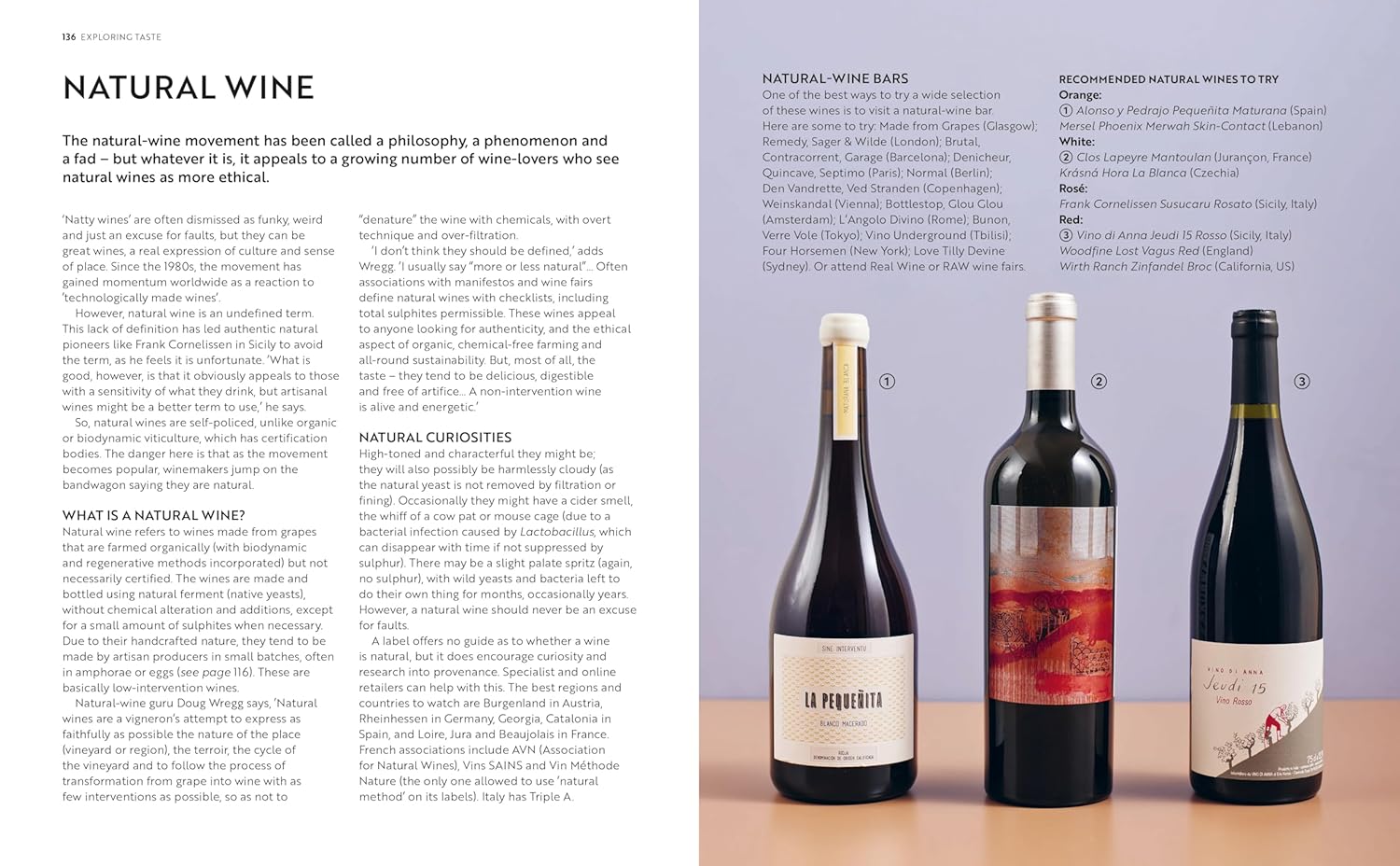 136 EXPLORING TASTE

NATURAL WINE

The natural-wine movement has been called a philosophy, a phenomenon and a fad – but whatever it is, it appeals to a growing number of wine-lovers who see natural wines as more ethical.

'Natty wines' are often dismissed as funky, weird and just an excuse for faults, but they can be great wines, a real expression of culture and sense of place. Since the 1980s, the movement has gained momentum worldwide as a reaction to 'technologically made wines'.

However, natural wine is an undefined term. This lack of definition has led authentic natural pioneers like Frank Cornelissen in Sicily to avoid the term, as he feels it is unfortunate. 'What is good, however, is that it obviously appeals to those with a sensitivity of what they drink, but artisanal wines might be a better term to use,' he says.

So, natural wines are self-policed, unlike organic or biodynamic viticulture, which has certification bodies. The danger here is that as the movement becomes popular, winemakers jump on the bandwagon saying they are natural.

WHAT IS A NATURAL WINE?
Natural wine refers to wines made from grapes that are farmed organically (with biodynamic and regenerative methods incorporated) but not necessarily certified. The wines are made and bottled using natural ferment (native yeasts), without chemical alteration and additions, except for a small amount of sulphites when necessary. Due to their handcrafted nature, they tend to be made by artisan producers in small batches, often in amphorae or eggs (see page 116). These are basically low-intervention wines.

Natural-wine guru Doug Wregg says, 'Natural wines are a vigneron's attempt to express as faithfully as possible the nature of the place (vineyard or region), the terroir, the cycle of the vineyard and to follow the process of transformation from grape into wine with as few interventions as possible, so as not to "denature" the wine with chemicals, with overt technique and over-filtration.

'I don't think they should be defined,' adds Wregg. 'I usually say "more or less natural"... Often associations with manifestos and wine fairs define natural wines with checklists, including total sulphites permissible. These wines appeal to anyone looking for authenticity, and the ethical aspect of organic, chemical-free farming and all-round sustainability. But, most of all, the taste – they tend to be delicious, digestible and free of artifice... A non-intervention wine is alive and energetic.'

NATURAL CURIOSITIES
High-toned and characterful they might be; they will also possibly be harmlessly cloudy (as the natural yeast is not removed by filtration or fining). Occasionally they might have a cider smell, the whiff of a cow pat or mouse cage (due to a bacterial infection caused by Lactobacillus, which can disappear with time if not suppressed by sulphur). There may be a slight palate spritz (again, no sulphur), with wild yeasts and bacteria left to do their own thing for months, occasionally years. However, a natural wine should never be an excuse for faults.

A label offers no guide as to whether a wine is natural, but it does encourage curiosity and research into provenance. Specialist and online retailers can help with this. The best regions and countries to watch are Burgenland in Austria, Rheinhessen in Germany, Georgia, Catalonia in Spain, and Loire, Jura and Beaujolais in France. French associations include AVN (Association for Natural Wines), Vins SAINS and Vin Méthode Nature (the only one allowed to use 'natural method' on its labels). Italy has Triple A.

NATURAL-WINE BARS
One of the best ways to try a wide selection of these wines is to visit a natural-wine bar. Here are some to try: Made from Grapes (Glasgow); Remedy, Sager & Wilde (London); Brutal, Contracorrent, Garage (Barcelona); Denicheur, Quincave, Septimo (Paris); Normal (Berlin); Den Vandrette, Ved Stranden (Copenhagen); Weinskandal (Vienna); Bottlestop, Glou Glou (Amsterdam); L'Angolo Divino (Rome); Bunon, Verre Vole (Tokyo); Vino Underground (Tbilisi); Four Horsemen (New York); Love Tilly Devine (Sydney). Or attend Real Wine or RAW wine fairs.

RECOMMENDED NATURAL WINES TO TRY
Orange:
① Alonso y Pedrajo Pequeñita Maturana (Spain)
Mersel Phoenix Merwah Skin-Contact (Lebanon)
White:
② Clos Lapeyre Mantoulan (Jurançon, France)
Krásná Hora La Blanca (Czechia)
Rosé:
Frank Cornelissen Susucaru Rosato (Sicily, Italy)
Red:
③ Vino di Anna Jeudi 15 Rosso (Sicily, Italy)
Woodfine Lost Vagus Red (England)
Wirth Ranch Zinfandel Broc (California, US)

①
②
③

SINE INTERVENTU
LA PEQUEÑITA
BLANCO MACERADO
RIOJA
DENOMINACIÓN DE ORIGEN CALIFICADA

VINO DI ANNA
Jeudi 15
Vino Rosso